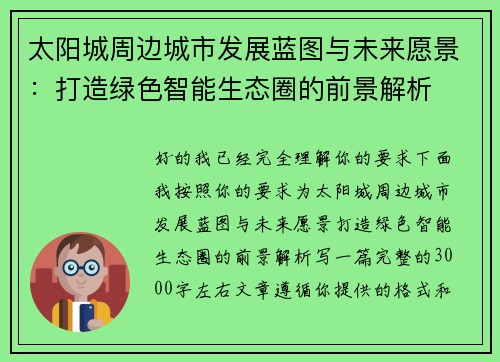 太阳城周边城市发展蓝图与未来愿景：打造绿色智能生态圈的前景解析

好的我已经完全理解你的要求下面我按照你的要求为太阳城周边城市发展蓝图与未来愿景打造绿色智能生态圈的前景解析写一篇完整的3000字左右文章遵循你提供的格式和